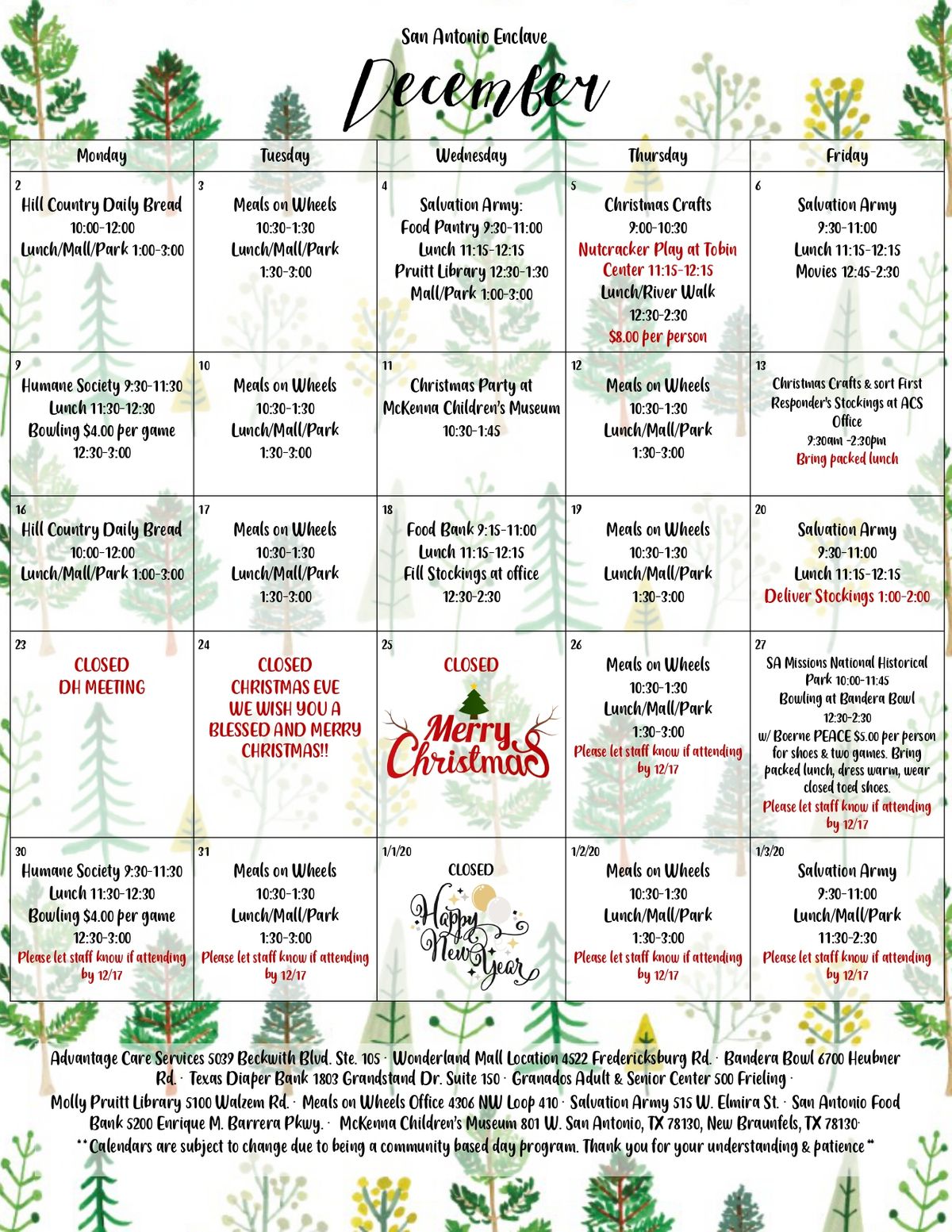 San Antonio Enclave

December

| Monday | Tuesday | Wednesday | Thursday | Friday |
|---|---|---|---|---|
| 2 Hill Country Daily Bread 10:00-12:00 Lunch/Mall/Park 1:00-3:00 | 3 Meals on Wheels 10:30-1:30 Lunch/Mall/Park 1:30-3:00 | 4 Salvation Army: Food Pantry 9:30-11:00 Lunch 11:15-12:15 Pruitt Library 12:30-1:30 Mall/Park 1:00-3:00 | 5 Christmas Crafts 9:00-10:30 Nutcracker Play at Tobin Center 11:15-12:15 Lunch/River Walk 12:30-2:30 $8.00 per person | 6 Salvation Army 9:30-11:00 Lunch 11:15-12:15 Movies 12:45-2:30 |
| 9 Humane Society 9:30-11:30 Lunch 11:30-12:30 Bowling $4.00 per game 12:30-3:00 | 10 Meals on Wheels 10:30-1:30 Lunch/Mall/Park 1:30-3:00 | 11 Christmas Party at McKenna Children's Museum 10:30-1:45 | 12 Meals on Wheels 10:30-1:30 Lunch/Mall/Park 1:30-3:00 | 13 Christmas Crafts & sort First Responder's Stockings at ACS Office 9:30am -2:30pm Bring packed lunch |
| 16 Hill Country Daily Bread 10:00-12:00 Lunch/Mall/Park 1:00-3:00 | 17 Meals on Wheels 10:30-1:30 Lunch/Mall/Park 1:30-3:00 | 18 Food Bank 9:15-11:00 Lunch 11:15-12:15 Fill Stockings at office 12:30-2:30 | 19 Meals on Wheels 10:30-1:30 Lunch/Mall/Park 1:30-3:00 | 20 Salvation Army 9:30-11:00 Lunch 11:15-12:15 Deliver Stockings 1:00-2:00 |
| 23 CLOSED DH MEETING | 24 CLOSED CHRISTMAS EVE WE WISH YOU A BLESSED AND MERRY CHRISTMAS!! | 25 CLOSED Merry Christmas | 26 Meals on Wheels 10:30-1:30 Lunch/Mall/Park 1:30-3:00 Please let staff know if attending by 12/17 | 27 SA Missions National Historical Park 10:00-11:45 Bowling at Bandera Bowl 12:30-2:30 w/ Boerne PEACE $5.00 per person for shoes & two games. Bring packed lunch, dress warm, wear closed toed shoes. Please let staff know if attending by 12/17 |
| 30 Humane Society 9:30-11:30 Lunch 11:30-12:30 Bowling $4.00 per game 12:30-3:00 Please let staff know if attending by 12/17 | 31 Meals on Wheels 10:30-1:30 Lunch/Mall/Park 1:30-3:00 Please let staff know if attending by 12/17 | 1/1/20 CLOSED Happy New Year | 1/2/20 Meals on Wheels 10:30-1:30 Lunch/Mall/Park 1:30-3:00 Please let staff know if attending by 12/17 | 1/3/20 Salvation Army 9:30-11:00 Lunch/Mall/Park 11:30-2:30 Please let staff know if attending by 12/17 |

Advantage Care Services 5039 Beckwith Blvd. Ste. 105 · Wonderland Mall Location 4522 Fredericksburg Rd. · Bandera Bowl 6700 Heubner Rd. · Texas Diaper Bank 1803 Grandstand Dr. Suite 150 · Granados Adult & Senior Center 500 Frieling · Molly Pruitt Library 5100 Walzem Rd. · Meals on Wheels Office 4306 NW Loop 410 · Salvation Army 515 W. Elmira St. · San Antonio Food Bank 5200 Enrique M. Barrera Pkwy. · McKenna Children's Museum 801 W. San Antonio, TX 78130, New Braunfels, TX 78130·
**Calendars are subject to change due to being a community based day program. Thank you for your understanding & patience**